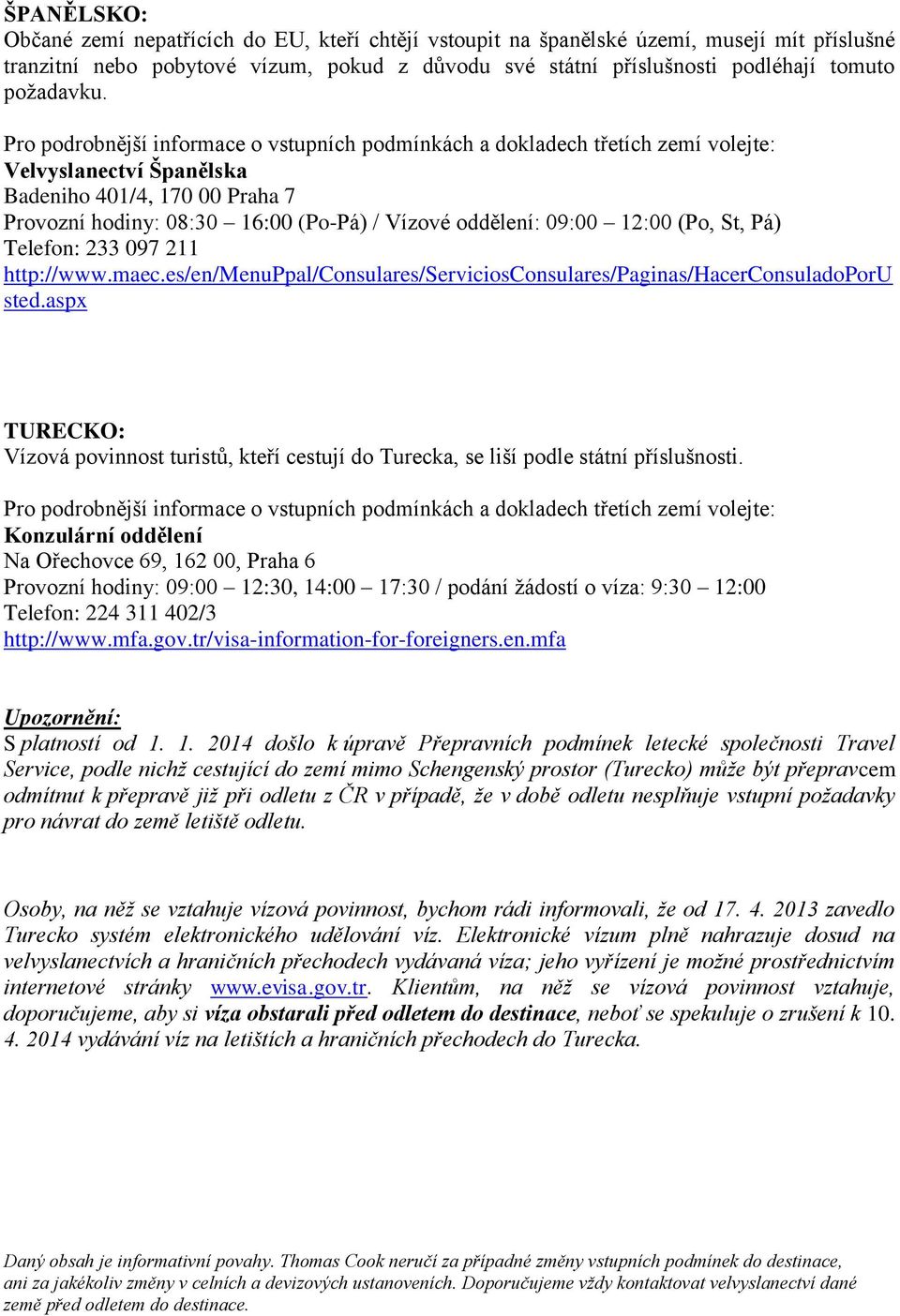 ŠPANĚLSKO:
Občané zemí nepatřících do EU, kteří chtějí vstoupit na španělské území, musejí mít příslušné tranzitní nebo pobytové vízum, pokud z důvodu své státní příslušnosti podléhají tomuto požadavku.

Pro podrobnější informace o vstupních podmínkách a dokladech třetích zemí volejte:
Velvyslanectví Španělska
Badeniho 401/4, 170 00 Praha 7
Provozní hodiny: 08:30 – 16:00 (Po-Pá) / Vízové oddělení: 09:00 – 12:00 (Po, St, Pá)
Telefon: 233 097 211
http://www.maec.es/en/MenuPpal/Consulares/ServiciosConsulares/Paginas/HacerConsuladoPorUsted.aspx

TURECKO:
Vízová povinnost turistů, kteří cestují do Turecka, se liší podle státní příslušnosti.

Pro podrobnější informace o vstupních podmínkách a dokladech třetích zemí volejte:
Konzulární oddělení
Na Ořechovce 69, 162 00, Praha 6
Provozní hodiny: 09:00 – 12:30, 14:00 – 17:30 / podání žádostí o víza: 9:30 – 12:00
Telefon: 224 311 402/3
http://www.mfa.gov.tr/visa-information-for-foreigners.en.mfa

Upozornění:
S platností od 1. 1. 2014 došlo k úpravě Přepravních podmínek letecké společnosti Travel Service, podle nichž cestující do zemí mimo Schengenský prostor (Turecko) může být přepravcem odmítnut k přepravě již při odletu z ČR v případě, že v době odletu nesplňuje vstupní požadavky pro návrat do země letiště odletu.

Osoby, na něž se vztahuje vízová povinnost, bychom rádi informovali, že od 17. 4. 2013 zavedlo Turecko systém elektronického udělování víz. Elektronické vízum plně nahrazuje dosud na velvyslanectvích a hraničních přechodech vydávaná víza; jeho vyřízení je možné prostřednictvím internetové stránky www.evisa.gov.tr. Klientům, na něž se vízová povinnost vztahuje, doporučujeme, aby si víza obstarali před odletem do destinace, neboť se spekuluje o zrušení k 10. 4. 2014 vydávání víz na letištích a hraničních přechodech do Turecka.

Daný obsah je informativní povahy. Thomas Cook neručí za případné změny vstupních podmínek do destinace, ani za jakékoliv změny v celních a devizových ustanoveních. Doporučujeme vždy kontaktovat velvyslanectví dané země před odletem do destinace.